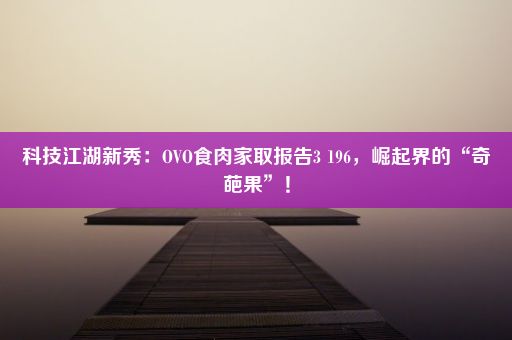 科技江湖新秀：OVO食肉家取报告3 196，崛起界的“奇葩果”！